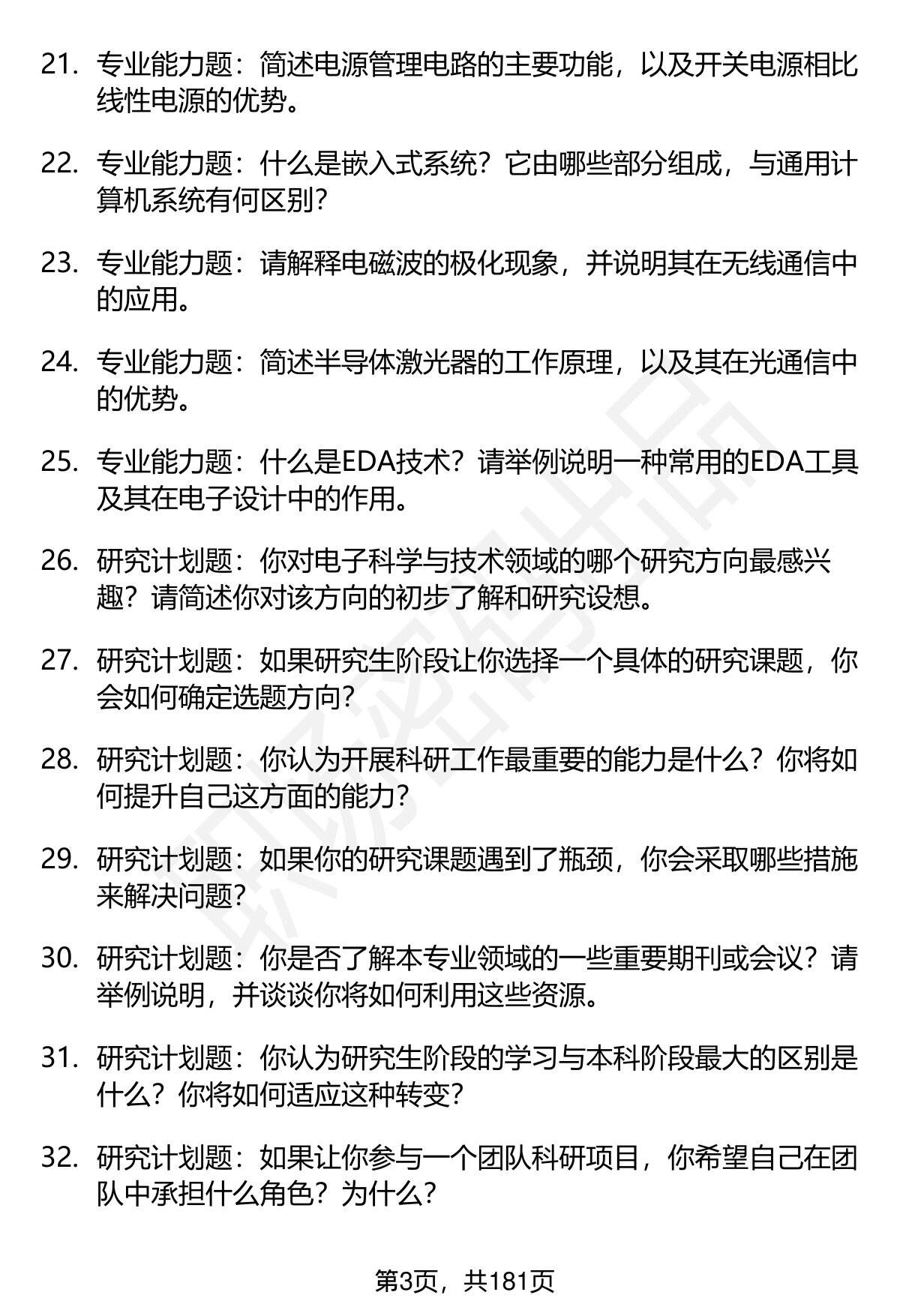 21. 专业能力题：简述电源管理电路的主要功能，以及开关电源相比线性电源的优势。

22. 专业能力题：什么是嵌入式系统？它由哪些部分组成，与通用计算机系统有何区别？

23. 专业能力题：请解释电磁波的极化现象，并说明其在无线通信中的应用。

24. 专业能力题：简述半导体激光器的工作原理，以及其在光通信中的优势。

25. 专业能力题：什么是EDA技术？请举例说明一种常用的EDA工具及其在电子设计中的作用。

26. 研究计划题：你对电子科学与技术领域的哪个研究方向最感兴趣？请简述你对该方向的初步了解和研究设想。

27. 研究计划题：如果研究生阶段让你选择一个具体的研究课题，你会如何确定选题方向？

28. 研究计划题：你认为开展科研工作最重要的能力是什么？你将如何提升自己这方面的能力？

29. 研究计划题：如果你的研究课题遇到了瓶颈，你会采取哪些措施来解决问题？

30. 研究计划题：你是否了解本专业领域的一些重要期刊或会议？请举例说明，并谈谈你将如何利用这些资源。

31. 研究计划题：你认为研究生阶段的学习与本科阶段最大的区别是什么？你将如何适应这种转变？

32. 研究计划题：如果让你参与一个团队科研项目，你希望自己在团队中承担什么角色？为什么？

第3页，共181页